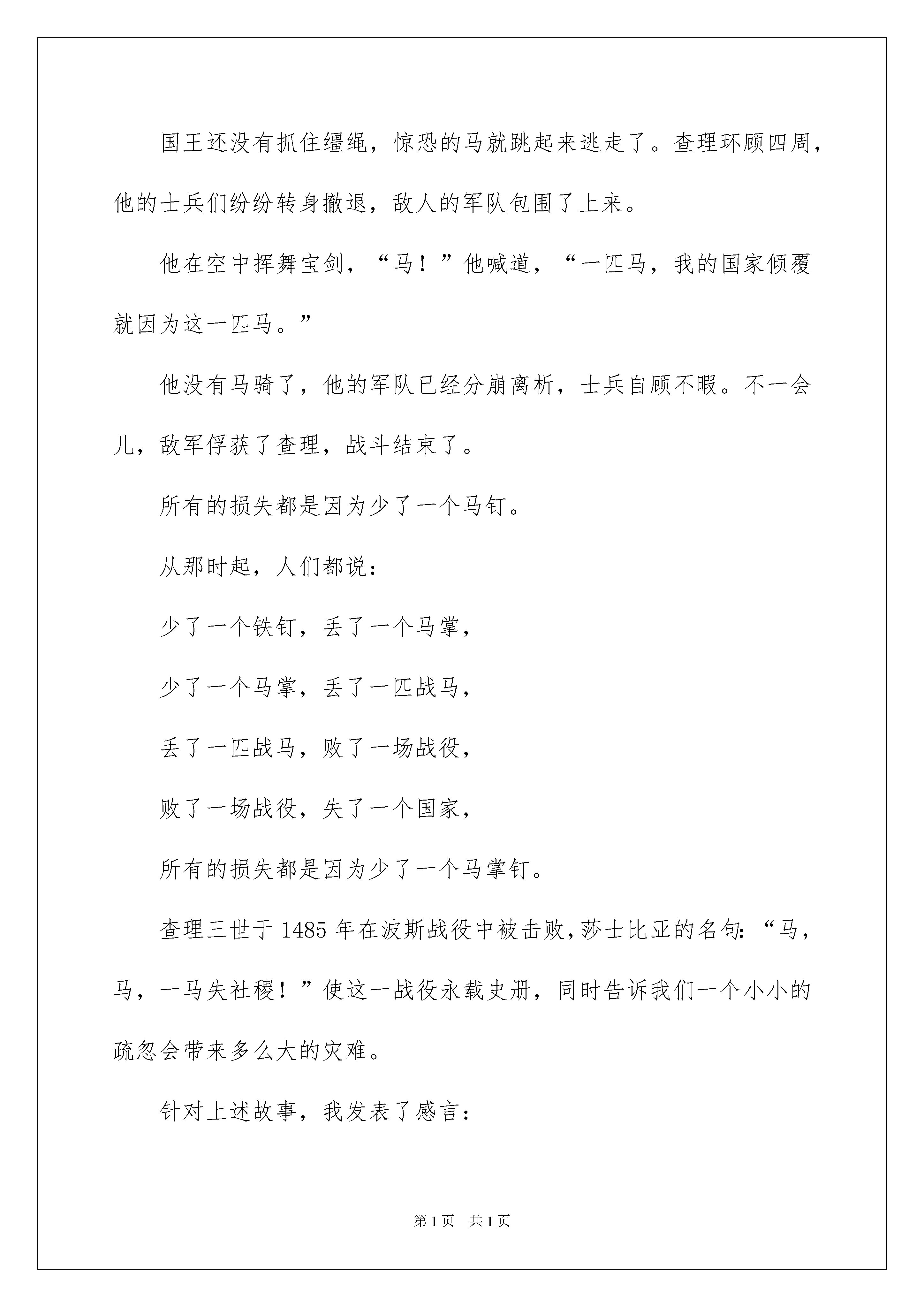 国王还没有抓住缰绳，惊恐的马就跳起来逃走了。查理环顾四周，他的士兵们纷纷转身撤退，敌人的军队包围了上来。

他在空中挥舞宝剑，“马！”他喊道，“一匹马，我的国家倾覆就因为这一匹马。”

他没有马骑了，他的军队已经分崩离析，士兵自顾不暇。不一会儿，敌军俘获了查理，战斗结束了。

所有的损失都是因为少了一个马钉。

从那时起，人们都说：

少了一个铁钉，丢了一个马掌，

少了一个马掌，丢了一匹战马，

丢了一匹战马，败了一场战役，

败了一场战役，失了一个国家，

所有的损失都是因为少了一个马掌钉。

查理三世于1485年在波斯战役中被击败，莎士比亚的名句：“马，马，一马失社稷！”使这一战役永载史册，同时告诉我们一个小小的疏忽会带来多么大的灾难。

针对上述故事，我发表了感言：

第1页 共1页